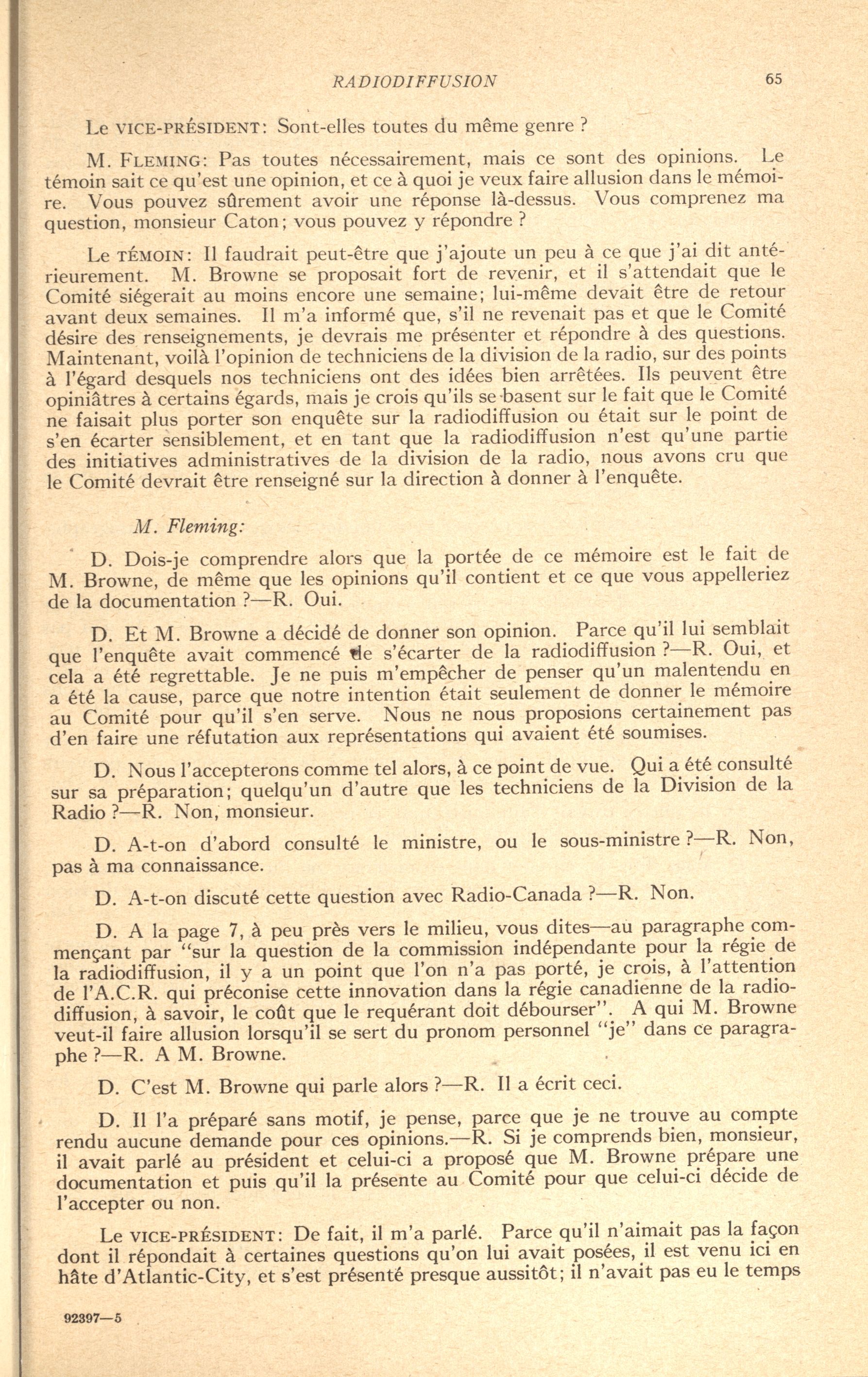 RADIODIFFUSION 65

Le VICE-PRÉSIDENT: Sont-elles toutes du même genre ?

M. FLEMING: Pas toutes nécessairement, mais ce sont des opinions. Le témoin sait ce qu'est une opinion, et ce à quoi je veux faire allusion dans le mémoire. Vous pouvez sûrement avoir une réponse là-dessus. Vous comprenez ma question, monsieur Caton; vous pouvez y répondre ?

Le TÉMOIN: Il faudrait peut-être que j'ajoute un peu à ce que j'ai dit antérieurement. M. Browne se proposait fort de revenir, et il s'attendait que le Comité siégerait au moins encore une semaine; lui-même devait être de retour avant deux semaines. Il m'a informé que, s'il ne revenait pas et que le Comité désire des renseignements, je devrais me présenter et répondre à des questions. Maintenant, voilà l'opinion de techniciens de la division de la radio, sur des points à l'égard desquels nos techniciens ont des idées bien arrêtées. Ils peuvent être opiniâtres à certains égards, mais je crois qu'ils se basent sur le fait que le Comité ne faisait plus porter son enquête sur la radiodiffusion ou était sur le point de s'en écarter sensiblement, et en tant que la radiodiffusion n'est qu'une partie des initiatives administratives de la division de la radio, nous avons cru que le Comité devrait être renseigné sur la direction à donner à l'enquête.

M. Fleming:

D. Dois-je comprendre alors que la portée de ce mémoire est le fait de M. Browne, de même que les opinions qu'il contient et ce que vous appelleriez de la documentation ?—R. Oui.

D. Et M. Browne a décidé de donner son opinion. Parce qu'il lui semblait que l'enquête avait commencé de s'écarter de la radiodiffusion ?—R. Oui, et cela a été regrettable. Je ne puis m'empêcher de penser qu'un malentendu en a été la cause, parce que notre intention était seulement de donner le mémoire au Comité pour qu'il s'en serve. Nous ne nous proposions certainement pas d'en faire une réfutation aux représentations qui avaient été soumises.

D. Nous l'accepterons comme tel alors, à ce point de vue. Qui a été consulté sur sa préparation; quelqu'un d'autre que les techniciens de la Division de la Radio ?—R. Non, monsieur.

D. A-t-on d'abord consulté le ministre, ou le sous-ministre ?—R. Non, pas à ma connaissance.

D. A-t-on discuté cette question avec Radio-Canada ?—R. Non.

D. A la page 7, à peu près vers le milieu, vous dites—au paragraphe commençant par "sur la question de la commission indépendante pour la régie de la radiodiffusion, il y a un point que l'on n'a pas porté, je crois, à l'attention de l'A.C.R. qui préconise cette innovation dans la régie canadienne de la radiodiffusion, à savoir, le coût que le requérant doit débourser". A qui M. Browne veut-il faire allusion lorsqu'il se sert du pronom personnel "je" dans ce paragraphe ?—R. A M. Browne.

D. C'est M. Browne qui parle alors ?—R. Il a écrit ceci.

D. Il l'a préparé sans motif, je pense, parce que je ne trouve au compte rendu aucune demande pour ces opinions.—R. Si je comprends bien, monsieur, il avait parlé au président et celui-ci a proposé que M. Browne prépare une documentation et puis qu'il la présente au Comité pour que celui-ci décide de l'accepter ou non.

Le VICE-PRÉSIDENT: De fait, il m'a parlé. Parce qu'il n'aimait pas la façon dont il répondait à certaines questions qu'on lui avait posées, il est venu ici en hâte d'Atlantic-City, et s'est présenté presque aussitôt; il n'avait pas eu le temps

92397—5